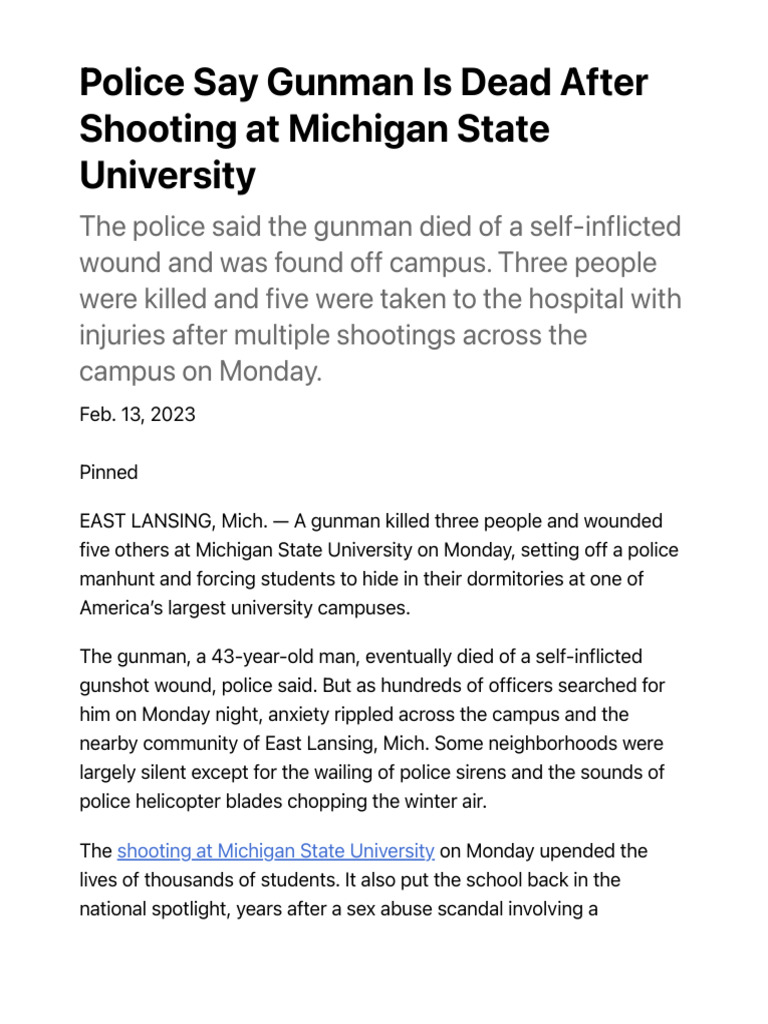 Police Say Gunman Is Dead After Shooting at Michigan State University

The police said the gunman died of a self-inflicted wound and was found off campus. Three people were killed and five were taken to the hospital with injuries after multiple shootings across the campus on Monday.

Feb. 13, 2023

Pinned

EAST LANSING, Mich. — A gunman killed three people and wounded five others at Michigan State University on Monday, setting off a police manhunt and forcing students to hide in their dormitories at one of America's largest university campuses.

The gunman, a 43-year-old man, eventually died of a self-inflicted gunshot wound, police said. But as hundreds of officers searched for him on Monday night, anxiety rippled across the campus and the nearby community of East Lansing, Mich. Some neighborhoods were largely silent except for the wailing of police sirens and the sounds of police helicopter blades chopping the winter air.

The shooting at Michigan State University on Monday upended the lives of thousands of students. It also put the school back in the national spotlight, years after a sex abuse scandal involving a